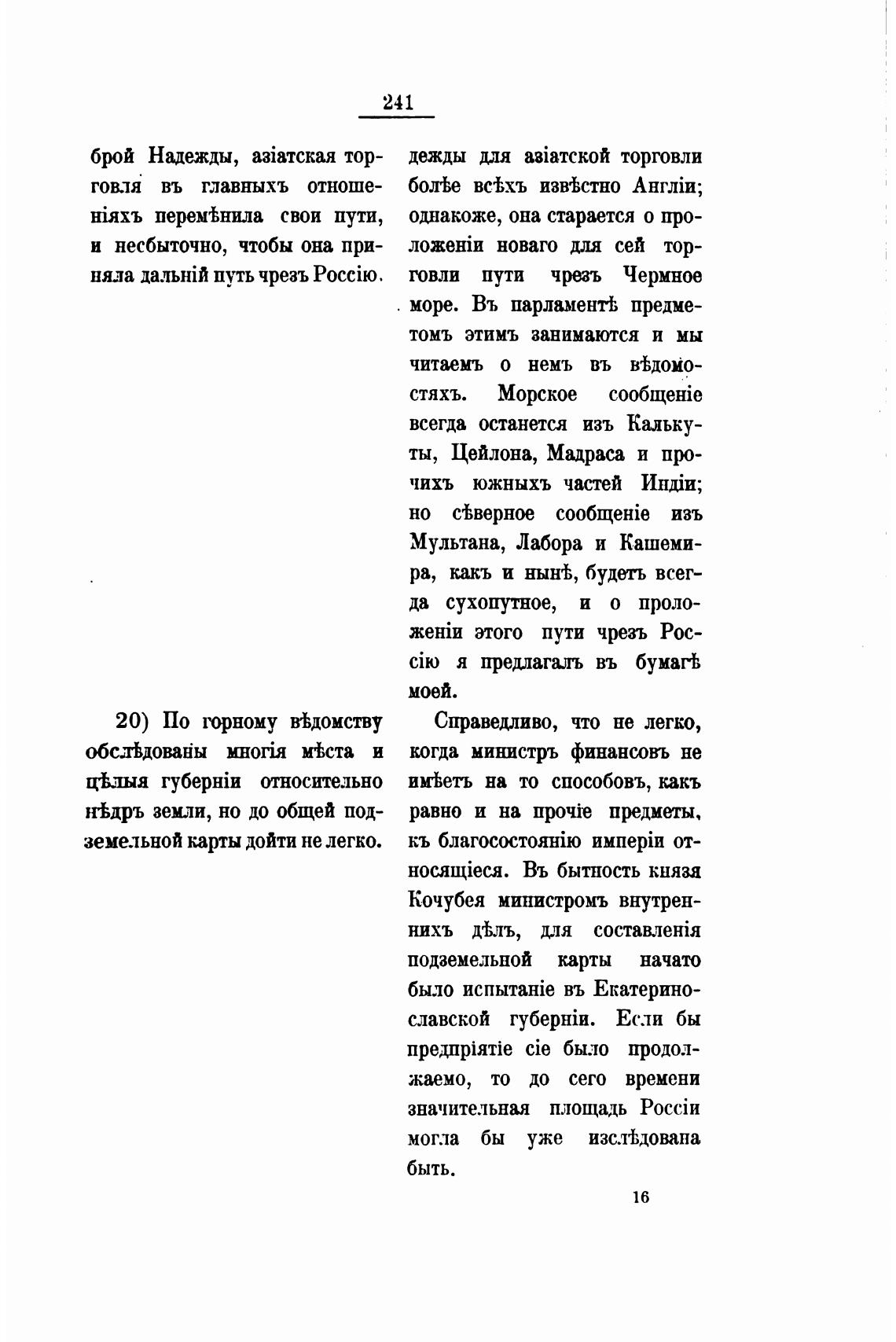 241

брой Надежды, азіатская торговля въ главныхъ отношеніяхъ перемѣнила свои пути, и несбыточно, чтобы она приняла дальній путь чрезъ Россію.

20) По горному вѣдомству обслѣдованы многія мѣста и цѣлыя губерніи относительно нѣдръ земли, но до общей подземельной карты дойти не легко.

дежды для азіатской торговли болѣе всѣхъ извѣстно Англіи; однакоже, она старается о проложеніи новаго для сей торговли пути чрезъ Чермное море. Въ парламентѣ предметомъ этимъ занимаются и мы читаемъ о немъ въ вѣдомостяхъ. Морское сообщеніе всегда останется изъ Калькуты, Цейлона, Мадраса и прочихъ южныхъ частей Индіи; но сѣверное сообщеніе изъ Мультана, Лабора и Кашемира, какъ и нынѣ, будетъ всегда сухопутное, и о проложеніи этого пути чрезъ Россію я предлагалъ въ бумагѣ моей.

Справедливо, что не легко, когда министръ финансовъ не имѣетъ на то способовъ, какъ равно и на прочіе предметы, къ благосостоянію имперіи относящіеся. Въ бытность князя Кочубея министромъ внутреннихъ дѣлъ, для составленія подземельной карты начато было испытаніе въ Екатеринославской губерніи. Если бы предпріятіе сіе было продолжаемо, то до сего времени значительная площадь Россіи могла бы уже изслѣдована быть.

16